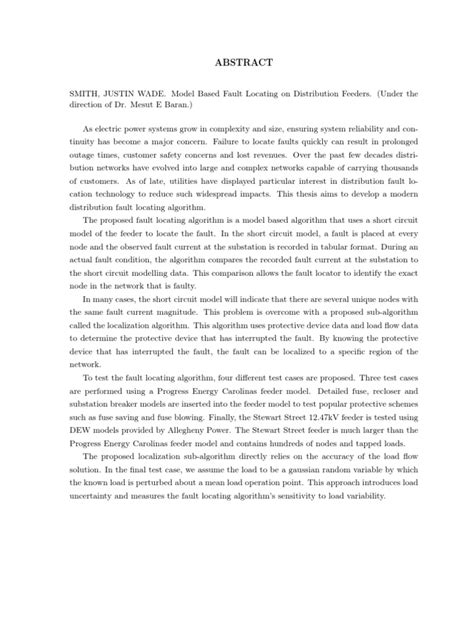 ABSTRACT

SMITH, JUSTIN WADE. Model Based Fault Locating on Distribution Feeders. (Under the direction of Dr. Mesut E Baran.)

As electric power systems grow in complexity and size, ensuring system reliability and continuity has become a major concern. Failure to locate faults quickly can result in prolonged outage times, customer safety concerns and lost revenues. Over the past few decades distribution networks have evolved into large and complex networks capable of carrying thousands of customers. As of late, utilities have displayed particular interest in distribution fault location technology to reduce such widespread impacts. This thesis aims to develop a modern distribution fault locating algorithm.

The proposed fault locating algorithm is a model based algorithm that uses a short circuit model of the feeder to locate the fault. In the short circuit model, a fault is placed at every node and the observed fault current at the substation is recorded in tabular format. During an actual fault condition, the algorithm compares the recorded fault current at the substation to the short circuit modelling data. This comparison allows the fault locator to identify the exact node in the network that is faulty.

In many cases, the short circuit model will indicate that there are several unique nodes with the same fault current magnitude. This problem is overcome with a proposed sub-algorithm called the localization algorithm. This algorithm uses protective device data and load flow data to determine the protective device that has interrupted the fault. By knowing the protective device that has interrupted the fault, the fault can be localized to a specific region of the network.

To test the fault locating algorithm, four different test cases are proposed. Three test cases are performed using a Progress Energy Carolinas feeder model. Detailed fuse, recloser and substation breaker models are inserted into the feeder model to test popular protective schemes such as fuse saving and fuse blowing. Finally, the Stewart Street 12.47kV feeder is tested using DEW models provided by Allegheny Power. The Stewart Street feeder is much larger than the Progress Energy Carolinas feeder model and contains hundreds of nodes and tapped loads.

The proposed localization sub-algorithm directly relies on the accuracy of the load flow solution. In the final test case, we assume the load to be a gaussian random variable by which the known load is perturbed about a mean load operation point. This approach introduces load uncertainty and measures the fault locating algorithm's sensitivity to load variability.